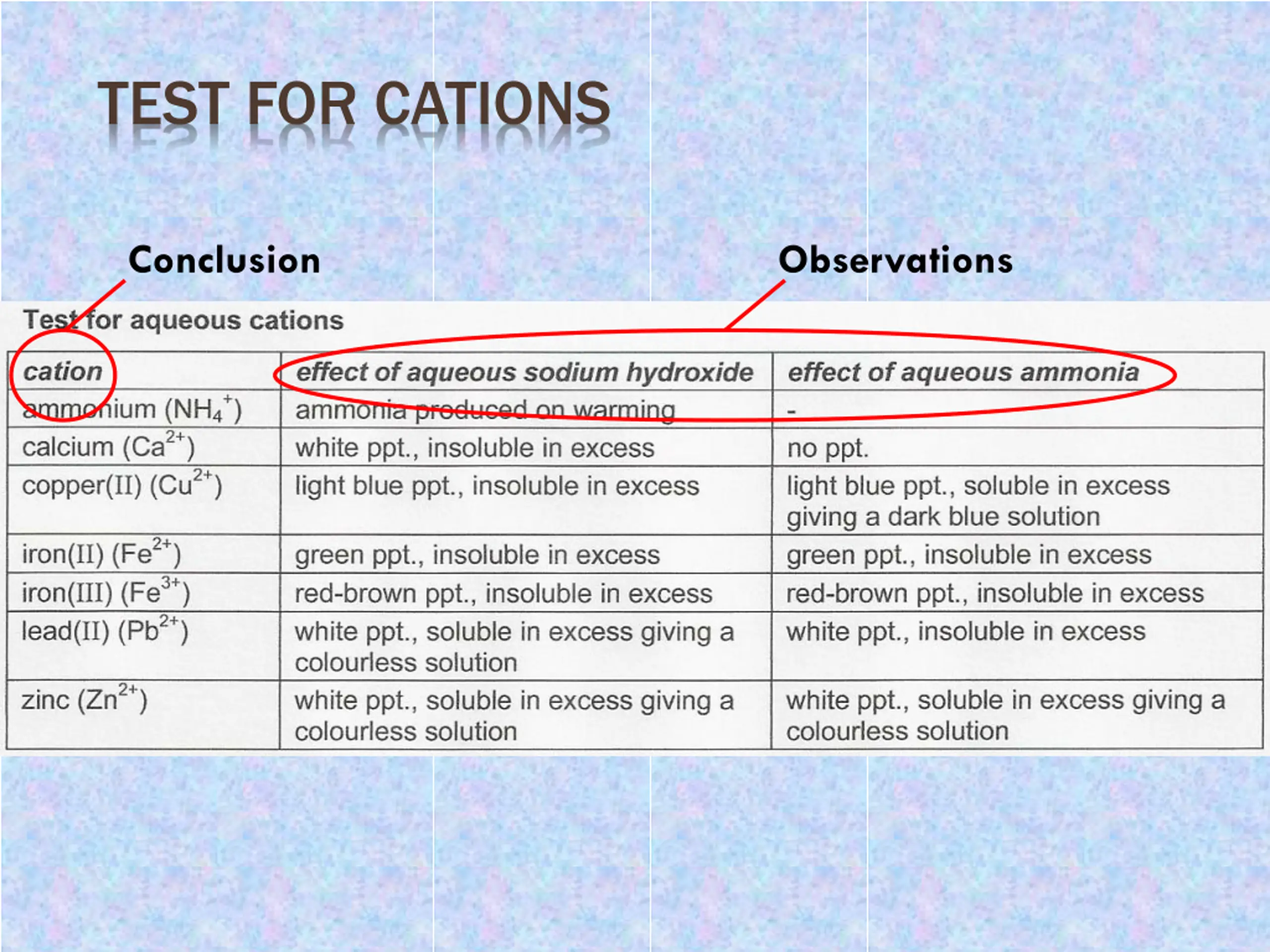 TEST FOR CATIONS

Conclusion

Observations

Test for aqueous cations

| cation | effect of aqueous sodium hydroxide | effect of aqueous ammonia |
|---|---|---|
| ammonium ($NH_4^+$) | ammonia produced on warming | - |
| calcium ($Ca^{2+}$) | white ppt., insoluble in excess | no ppt. |
| copper(II) ($Cu^{2+}$) | light blue ppt., insoluble in excess | light blue ppt., soluble in excess giving a dark blue solution |
| iron(II) ($Fe^{2+}$) | green ppt., insoluble in excess | green ppt., insoluble in excess |
| iron(III) ($Fe^{3+}$) | red-brown ppt., insoluble in excess | red-brown ppt., insoluble in excess |
| lead(II) ($Pb^{2+}$) | white ppt., soluble in excess giving a colourless solution | white ppt., insoluble in excess |
| zinc ($Zn^{2+}$) | white ppt., soluble in excess giving a colourless solution | white ppt., soluble in excess giving a colourless solution |